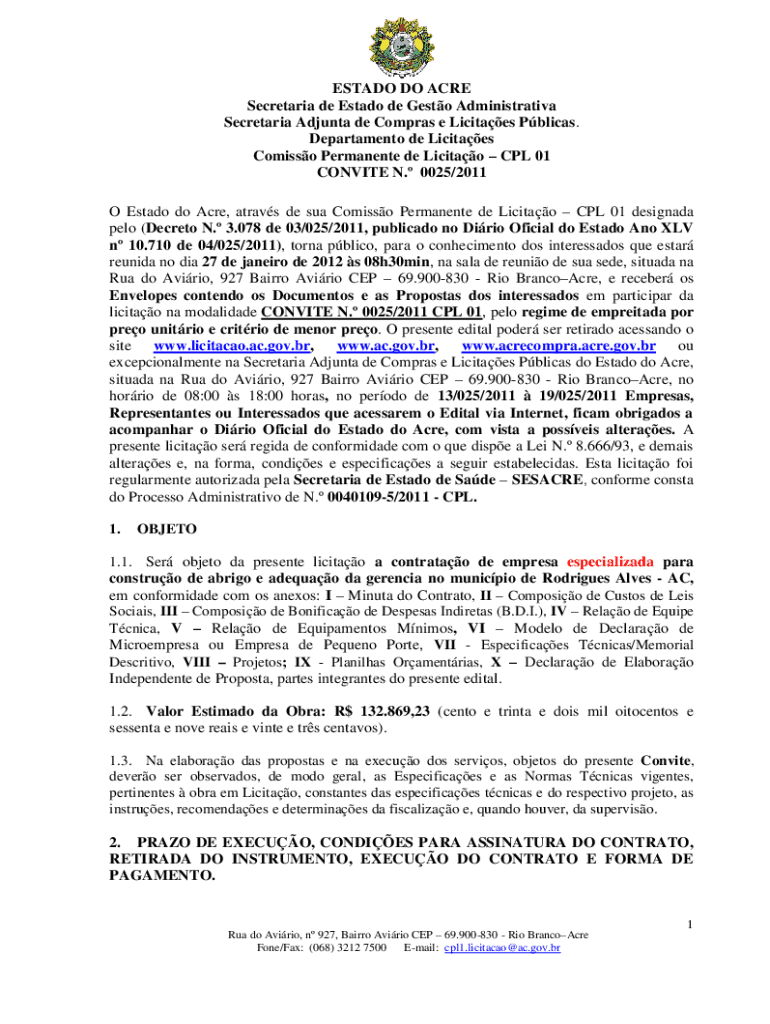 ESTADO DO ACRE
Secretaria de Estado de Gestão Administrativa
Secretaria Adjunta de Compras e Licitações Públicas.
Departamento de Licitações
Comissão Permanente de Licitação – CPL 01
CONVITE N.º 0025/2011

O Estado do Acre, através de sua Comissão Permanente de Licitação – CPL 01 designada pelo (Decreto N.º 3.078 de 03/025/2011, publicado no Diário Oficial do Estado Ano XLV nº 10.710 de 04/025/2011), torna público, para o conhecimento dos interessados que estará reunida no dia 27 de janeiro de 2012 às 08h30min, na sala de reunião de sua sede, situada na Rua do Aviário, 927 Bairro Aviário CEP – 69.900-830 - Rio Branco–Acre, e receberá os Envelopes contendo os Documentos e as Propostas dos interessados em participar da licitação na modalidade CONVITE N.º 0025/2011 CPL 01, pelo regime de empreitada por preço unitário e critério de menor preço. O presente edital poderá ser retirado acessando o site www.licitacao.ac.gov.br, www.ac.gov.br, www.acrecompra.acre.gov.br ou excepcionalmente na Secretaria Adjunta de Compras e Licitações Públicas do Estado do Acre, situada na Rua do Aviário, 927 Bairro Aviário CEP – 69.900-830 - Rio Branco–Acre, no horário de 08:00 às 18:00 horas, no período de 13/025/2011 à 19/025/2011 Empresas, Representantes ou Interessados que acessarem o Edital via Internet, ficam obrigados a acompanhar o Diário Oficial do Estado do Acre, com vista a possíveis alterações. A presente licitação será regida de conformidade com o que dispõe a Lei N.º 8.666/93, e demais alterações e, na forma, condições e especificações a seguir estabelecidas. Esta licitação foi regularmente autorizada pela Secretaria de Estado de Saúde – SESACRE, conforme consta do Processo Administrativo de N.º 0040109-5/2011 - CPL.

1. OBJETO

1.1. Será objeto da presente licitação a contratação de empresa especializada para construção de abrigo e adequação da gerencia no município de Rodrigues Alves - AC, em conformidade com os anexos: I – Minuta do Contrato, II – Composição de Custos de Leis Sociais, III – Composição de Bonificação de Despesas Indiretas (B.D.I.), IV – Relação de Equipe Técnica, V – Relação de Equipamentos Mínimos, VI – Modelo de Declaração de Microempresa ou Empresa de Pequeno Porte, VII - Especificações Técnicas/Memorial Descritivo, VIII – Projetos; IX - Planilhas Orçamentárias, X – Declaração de Elaboração Independente de Proposta, partes integrantes do presente edital.

1.2. Valor Estimado da Obra: R$ 132.869,23 (cento e trinta e dois mil oitocentos e sessenta e nove reais e vinte e três centavos).

1.3. Na elaboração das propostas e na execução dos serviços, objetos do presente Convite, deverão ser observados, de modo geral, as Especificações e as Normas Técnicas vigentes, pertinentes à obra em Licitação, constantes das especificações técnicas e do respectivo projeto, as instruções, recomendações e determinações da fiscalização e, quando houver, da supervisão.

2. PRAZO DE EXECUÇÃO, CONDIÇÕES PARA ASSINATURA DO CONTRATO, RETIRADA DO INSTRUMENTO, EXECUÇÃO DO CONTRATO E FORMA DE PAGAMENTO.

1
Rua do Aviário, nº 927, Bairro Aviário CEP – 69.900-830 - Rio Branco– Acre
Fone/Fax: (068) 3212 7500 E-mail: cpl1.licitacao@ac.gov.br